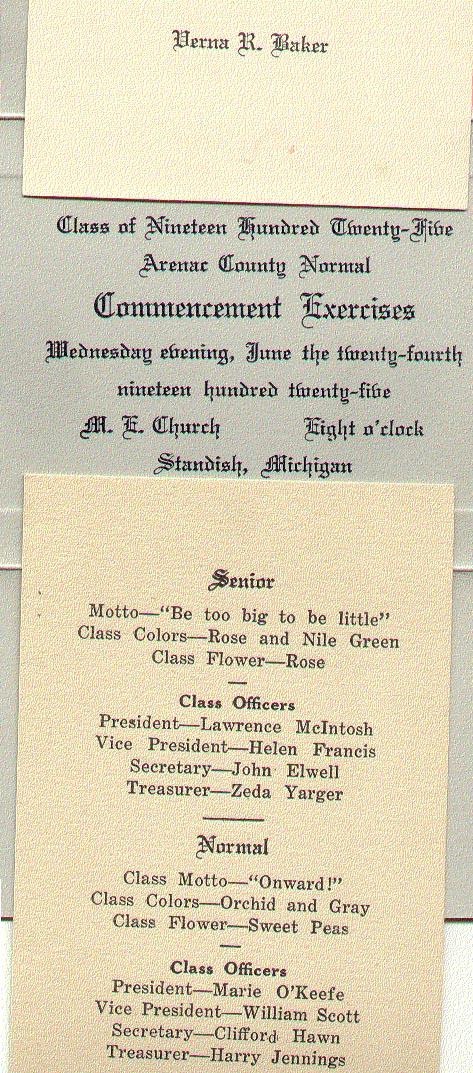 Verna R. Baker

Class of Nineteen Hundred Twenty-Five
Arenac County Normal
Commencement Exercises
Wednesday evening, June the twenty-fourth
nineteen hundred twenty-five
M. E. Church    Eight o'clock
Standish, Michigan

Senior

Motto—"Be too big to be little"
Class Colors—Rose and Nile Green
Class Flower—Rose

Class Officers
President—Lawrence McIntosh
Vice President—Helen Francis
Secretary—John Elwell
Treasurer—Zeda Yarger

Normal

Class Motto—"Onward!"
Class Colors—Orchid and Gray
Class Flower—Sweet Peas

Class Officers
President—Marie O'Keefe
Vice President—William Scott
Secretary—Clifford Hawn
Treasurer—Harry Jennings